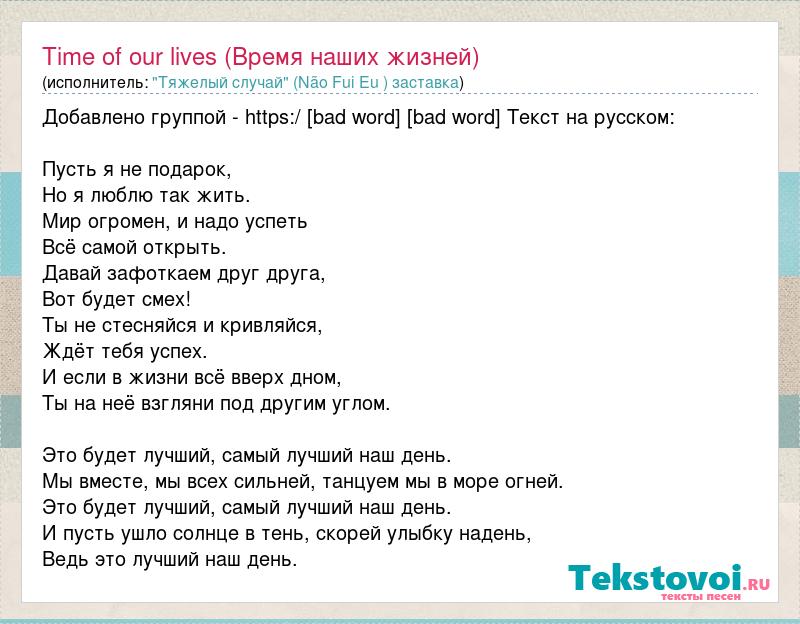 Time of our lives (Время наших жизней)
(исполнитель: "Тяжелый случай" (Não Fui Eu ) заставка)

Добавлено группой - https:/ [bad word] [bad word] Текст на русском:

Пусть я не подарок,
Но я люблю так жить.
Мир огромен, и надо успеть
Всё самой открыть.
Давай зафоткаем друг друга,
Вот будет смех!
Ты не стесняйся и кривляйся,
Ждёт тебя успех.
И если в жизни всё вверх дном,
Ты на неё взгляни под другим углом.

Это будет лучший, самый лучший наш день.
Мы вместе, мы всех сильней, танцуем мы в море огней.
Это будет лучший, самый лучший наш день.
И пусть ушло солнце в тень, скорей улыбку надень,
Ведь это лучший наш день.

Tekstovoi.RU
тексты песен